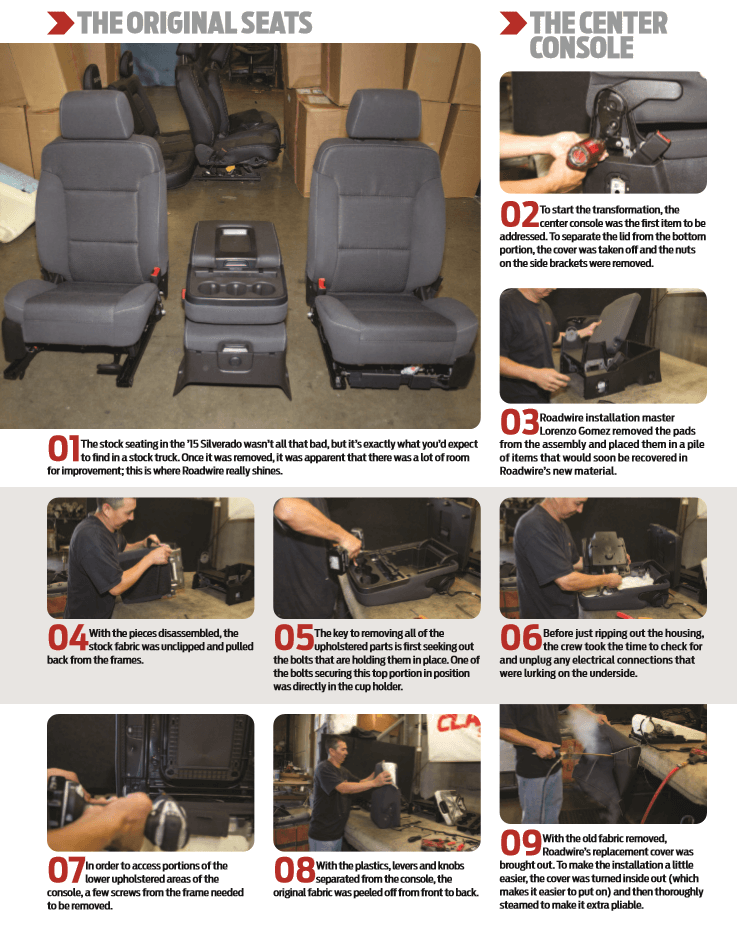 THE ORIGINAL SEATS

THE CENTER CONSOLE

01 The stock seating in the '15 Silverado wasn't all that bad, but it's exactly what you'd expect to find in a stock truck. Once it was removed, it was apparent that there was a lot of room for improvement; this is where Roadwire really shines.

02 To start the transformation, the center console was the first item to be addressed. To separate the lid from the bottom portion, the cover was taken off and the nuts on the side brackets were removed.

03 Roadwire installation master Lorenzo Gomez removed the pads from the assembly and placed them in a pile of items that would soon be recovered in Roadwire's new material.

04 With the pieces disassembled, the stock fabric was unclipped and pulled back from the frames.

05 The key to removing all of the upholstered parts is first seeking out the bolts that are holding them in place. One of the bolts securing this top portion in position was directly in the cup holder.

06 Before just ripping out the housing, the crew took the time to check for and unplug any electrical connections that were lurking on the underside.

07 In order to access portions of the lower upholstered areas of the console, a few screws from the frame needed to be removed.

08 With the plastics, levers and knobs separated from the console, the original fabric was peeled off from front to back.

09 With the old fabric removed, Roadwire's replacement cover was brought out. To make the installation a little easier, the cover was turned inside out (which makes it easier to put on) and then thoroughly steamed to make it extra pliable.